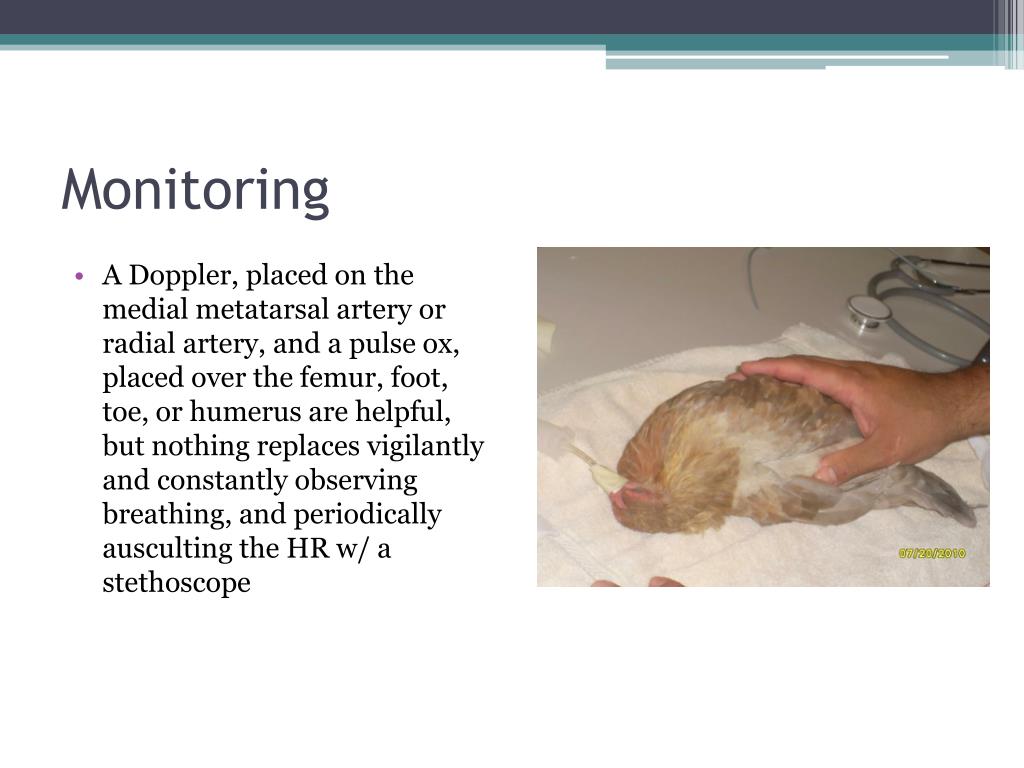 Monitoring

• A Doppler, placed on the medial metatarsal artery or radial artery, and a pulse ox, placed over the femur, foot, toe, or humerus are helpful, but nothing replaces vigilantly and constantly observing breathing, and periodically ausculting the HR w/ a stethoscope

07/20/2010